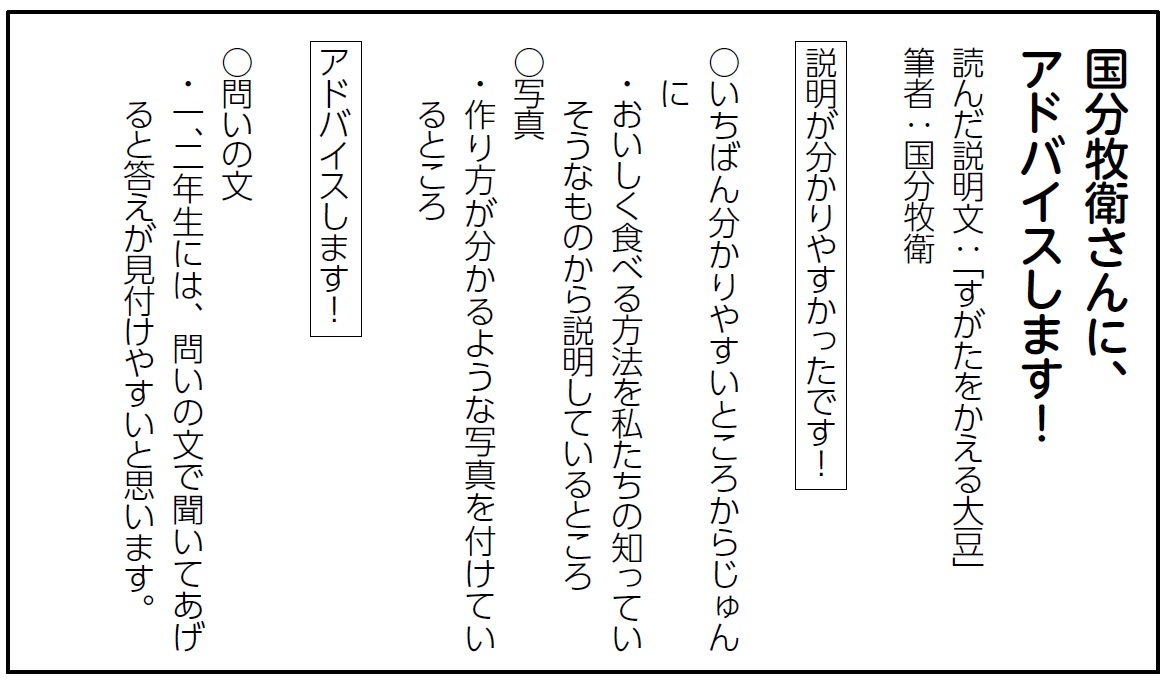 国分牧衛さんに、アドバイスします！

読んだ説明文：「すがたをかえる大豆」
筆者：国分牧衛

説明が分かりやすかったです！

○いちばん分かりやすいところからじゅんに
・おいしく食べる方法を私たちの知っていそうなものから説明しているところ
○写真
・作り方が分かるような写真を付けているところ

アドバイスします！

○問いの文
・一、二年生には、問いの文で聞いてあげると答えが見付けやすいと思います。